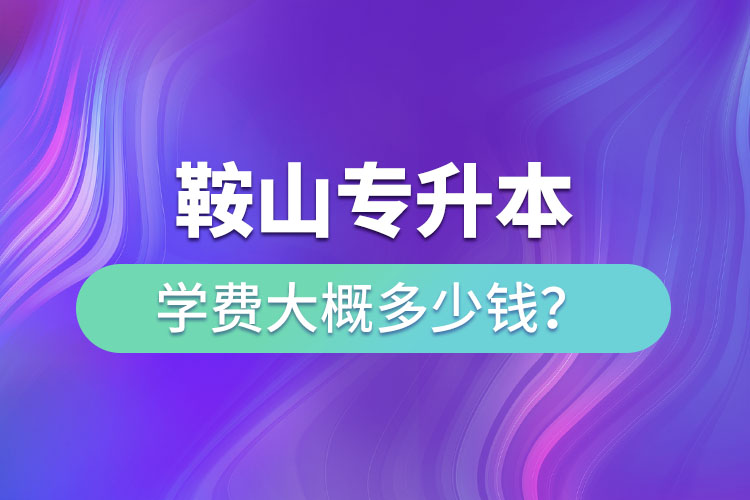 鞍山专升本

学费大概多少钱?